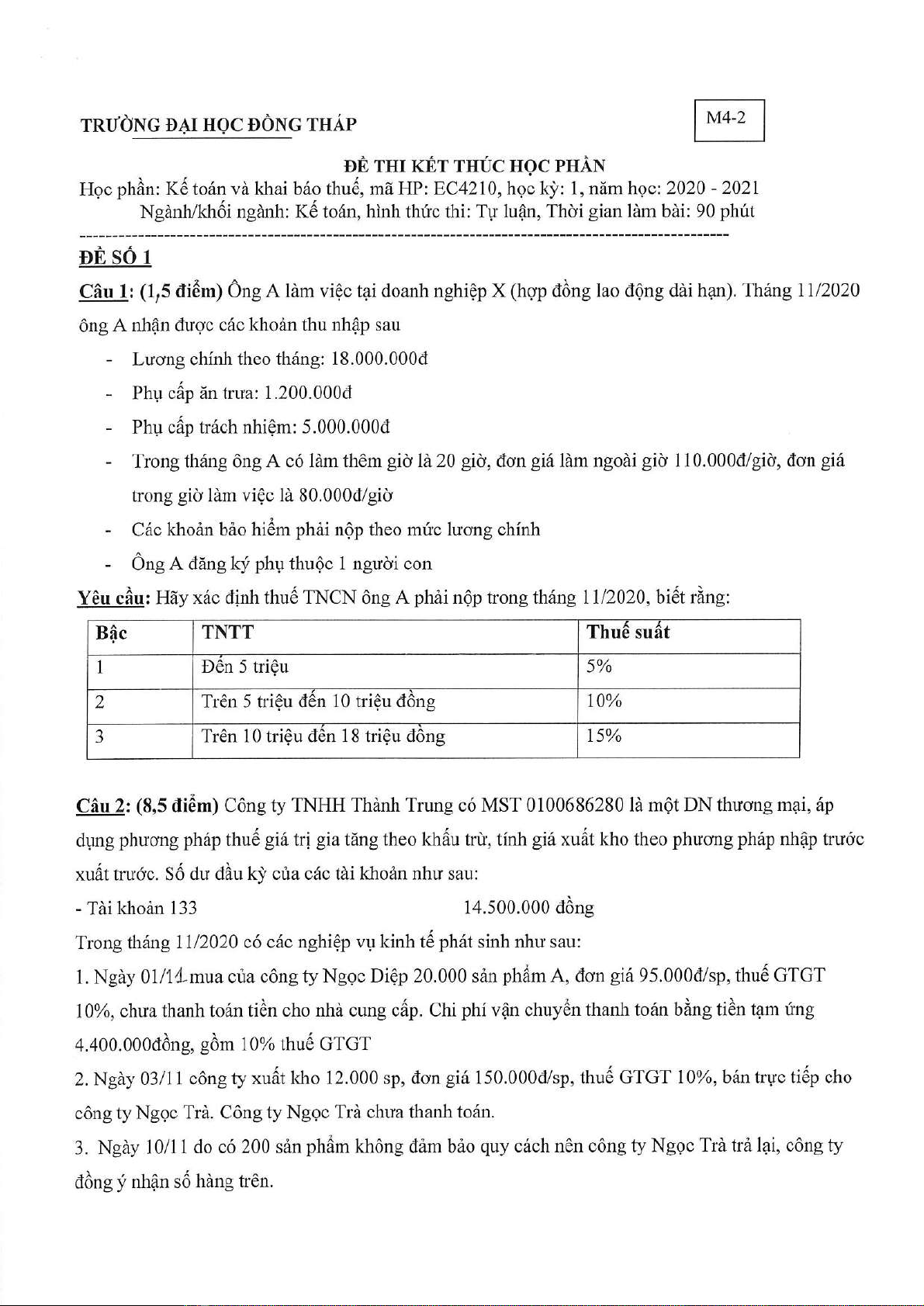 TRƯỜNG ĐẠI HỌC ĐỒNG THÁP

M4-2

ĐỀ THI KẾT THÚC HỌC PHẦN
Học phần: Kế toán và khai báo thuế, mã HP: EC4210, học kỳ: 1, năm học: 2020 - 2021
Ngành/khối ngành: Kế toán, hình thức thi: Tự luận, Thời gian làm bài: 90 phút

ĐỀ SỐ 1

Câu 1: (1,5 điểm) Ông A làm việc tại doanh nghiệp X (hợp đồng lao động dài hạn). Tháng 11/2020 ông A nhận được các khoản thu nhập sau

- Lương chính theo tháng: 18.000.000đ
- Phụ cấp ăn trưa: 1.200.000đ
- Phụ cấp trách nhiệm: 5.000.000đ
- Trong tháng ông A có làm thêm giờ là 20 giờ, đơn giá làm ngoài giờ 110.000đ/giờ, đơn giá trong giờ làm việc là 80.000đ/giờ
- Các khoản bảo hiểm phải nộp theo mức lương chính
- Ông A đăng ký phụ thuộc 1 người con

Yêu cầu: Hãy xác định thuế TNCN ông A phải nộp trong tháng 11/2020, biết rằng:

| Bậc | TNTT | Thuế suất |
|---|---|---|
| 1 | Đến 5 triệu | 5% |
| 2 | Trên 5 triệu đến 10 triệu đồng | 10% |
| 3 | Trên 10 triệu đến 18 triệu đồng | 15% |

Câu 2: (8,5 điểm) Công ty TNHH Thành Trung có MST 0100686280 là một DN thương mại, áp dụng phương pháp thuế giá trị gia tăng theo khấu trừ, tính giá xuất kho theo phương pháp nhập trước xuất trước. Số dư đầu kỳ của các tài khoản như sau:

- Tài khoản 133 14.500.000 đồng

Trong tháng 11/2020 có các nghiệp vụ kinh tế phát sinh như sau:

1. Ngày 01/11 mua của công ty Ngọc Diệp 20.000 sản phẩm A, đơn giá 95.000đ/sp, thuế GTGT 10%, chưa thanh toán tiền cho nhà cung cấp. Chi phí vận chuyển thanh toán bằng tiền tạm ứng 4.400.000đồng, gồm 10% thuế GTGT

2. Ngày 03/11 công ty xuất kho 12.000 sp, đơn giá 150.000đ/sp, thuế GTGT 10%, bán trực tiếp cho công ty Ngọc Trà. Công ty Ngọc Trà chưa thanh toán.

3. Ngày 10/11 do có 200 sản phẩm không đảm bảo quy cách nên công ty Ngọc Trà trả lại, công ty đồng ý nhận số hàng trên.